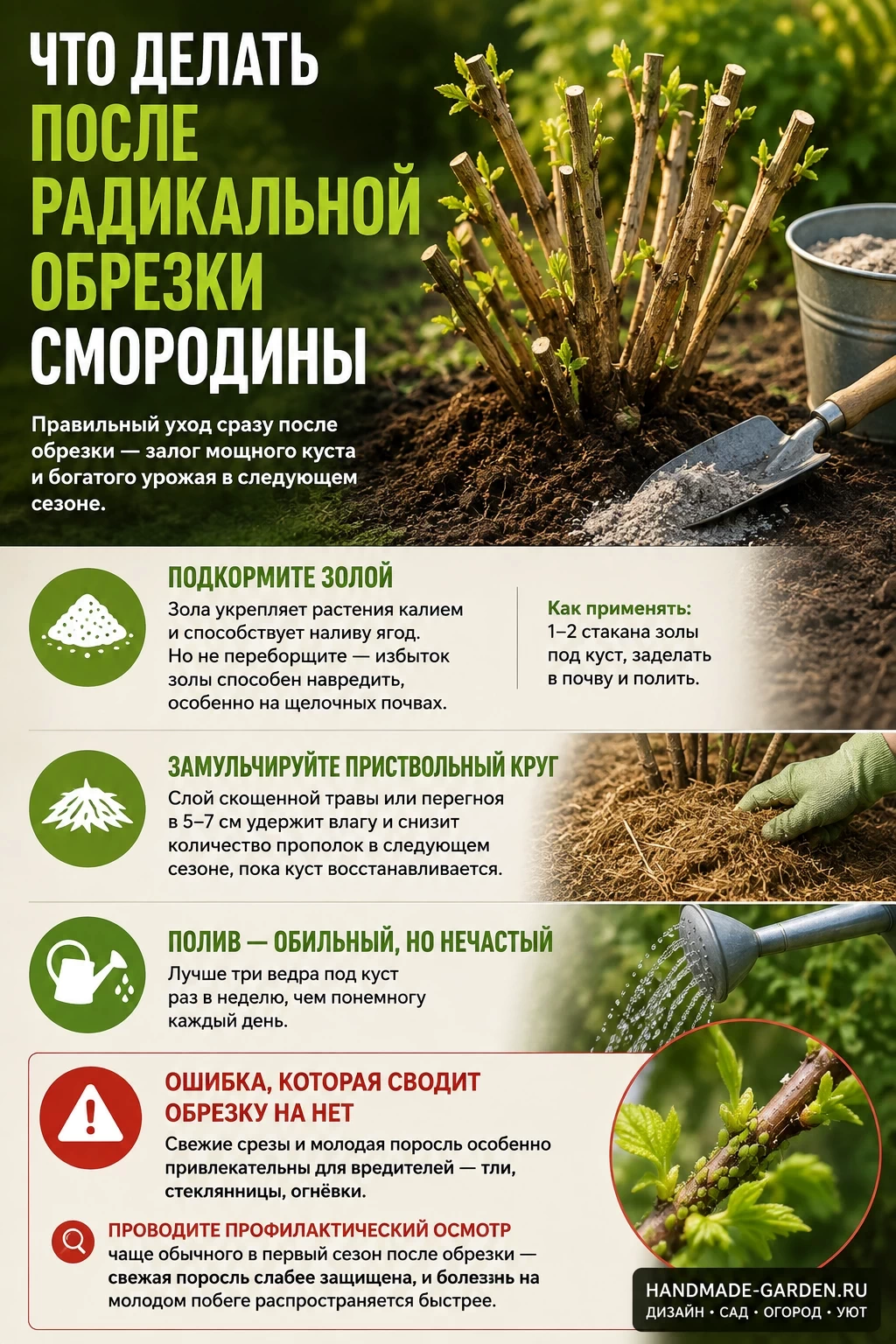 ЧТО ДЕЛАТЬ ПОСЛЕ РАДИКАЛЬНОЙ ОБРЕЗКИ СМОРОДИНЫ

Правильный уход сразу после обрезки — залог мощного куста и богатого урожая в следующем сезоне.

ПОДКОРМИТЕ ЗОЛОЙ

Зола укрепляет растения калием и способствует наливу ягод. Но не переборщите — избыток золы способен навредить, особенно на щелочных почвах.

Как применять:
1–2 стакана золы под куст, заделать в почву и полить.

ЗАМУЛЬЧИРУЙТЕ ПРИСТВОЛЬНЫЙ КРУГ

Слой скошенной травы или перегноя в 5–7 см удержит влагу и снизит количество прополок в следующем сезоне, пока куст восстанавливается.

ПОЛИВ — ОБИЛЬНЫЙ, НО НЕЧАСТЫЙ

Лучше три ведра под куст раз в неделю, чем понемногу каждый день.

ОШИБКА, КОТОРАЯ СВОДИТ ОБРЕЗКУ НА НЕТ

Свежие срезы и молодая поросль особенно привлекательны для вредителей — тли, стеклянницы, огнёвки.

ПРОВОДИТЕ ПРОФИЛАКТИЧЕСКИЙ ОСМОТР чаще обычного в первый сезон после обрезки — свежая поросль слабее защищена, и болезнь на молодом побеге распространяется быстрее.

HANDMADE-GARDEN.RU
ДИЗАЙН • САД • ОГОРОД • УЮТ